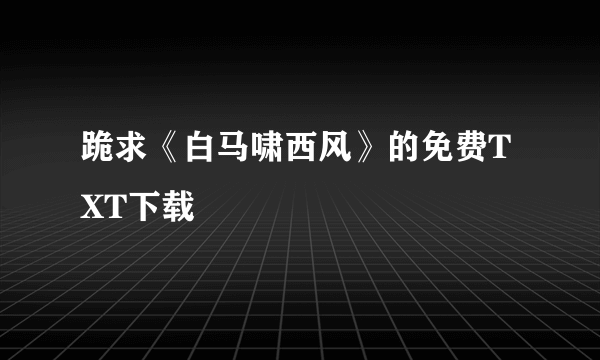 跪求《白马啸西风》的免费TXT下载